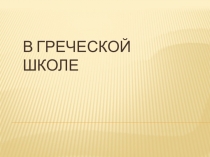 В ГРЕЧЕСКОЙ ШКОЛЕ